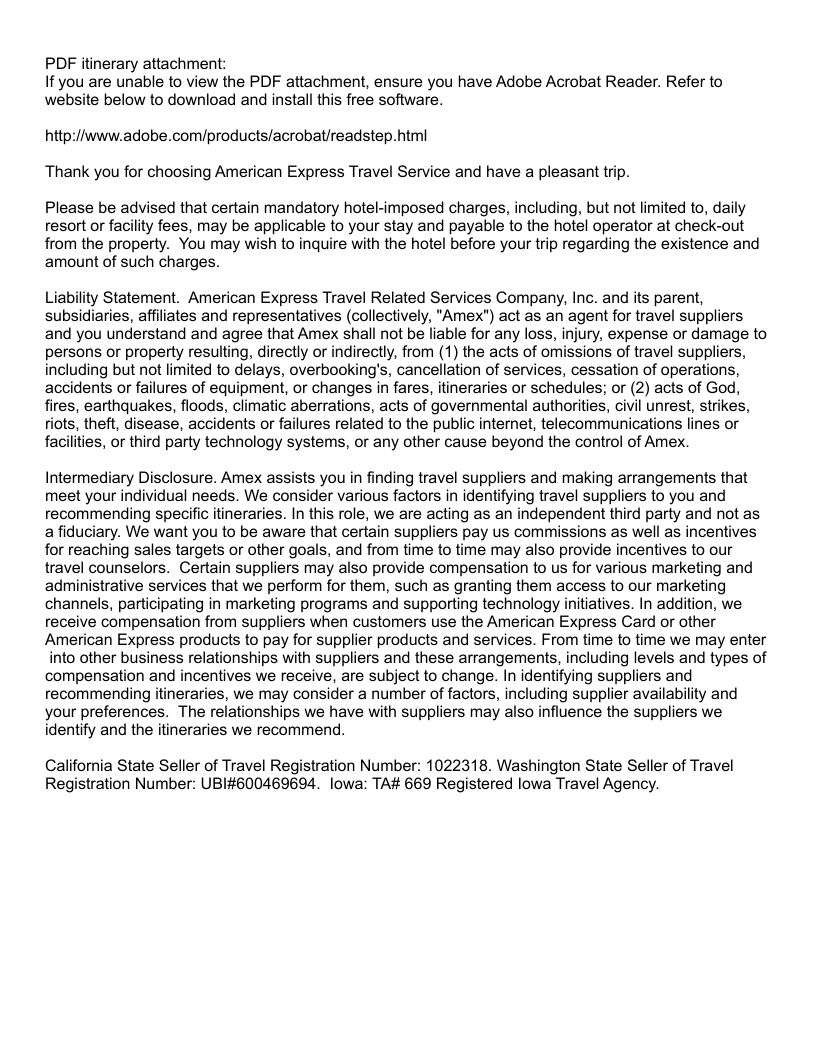 PDF itinerary attachment:
If you are unable to view the PDF attachment, ensure you have Adobe Acrobat Reader. Refer to website below to download and install this free software.

http://www.adobe.com/products/acrobat/readstep.html

Thank you for choosing American Express Travel Service and have a pleasant trip.

Please be advised that certain mandatory hotel-imposed charges, including, but not limited to, daily resort or facility fees, may be applicable to your stay and payable to the hotel operator at check-out from the property. You may wish to inquire with the hotel before your trip regarding the existence and amount of such charges.

Liability Statement. American Express Travel Related Services Company, Inc. and its parent, subsidiaries, affiliates and representatives (collectively, "Amex") act as an agent for travel suppliers and you understand and agree that Amex shall not be liable for any loss, injury, expense or damage to persons or property resulting, directly or indirectly, from (1) the acts of omissions of travel suppliers, including but not limited to delays, overbooking's, cancellation of services, cessation of operations, accidents or failures of equipment, or changes in fares, itineraries or schedules; or (2) acts of God, fires, earthquakes, floods, climatic aberrations, acts of governmental authorities, civil unrest, strikes, riots, theft, disease, accidents or failures related to the public internet, telecommunications lines or facilities, or third party technology systems, or any other cause beyond the control of Amex.

Intermediary Disclosure. Amex assists you in finding travel suppliers and making arrangements that meet your individual needs. We consider various factors in identifying travel suppliers to you and recommending specific itineraries. In this role, we are acting as an independent third party and not as a fiduciary. We want you to be aware that certain suppliers pay us commissions as well as incentives for reaching sales targets or other goals, and from time to time may also provide incentives to our travel counselors. Certain suppliers may also provide compensation to us for various marketing and administrative services that we perform for them, such as granting them access to our marketing channels, participating in marketing programs and supporting technology initiatives. In addition, we receive compensation from suppliers when customers use the American Express Card or other American Express products to pay for supplier products and services. From time to time we may enter into other business relationships with suppliers and these arrangements, including levels and types of compensation and incentives we receive, are subject to change. In identifying suppliers and recommending itineraries, we may consider a number of factors, including supplier availability and your preferences. The relationships we have with suppliers may also influence the suppliers we identify and the itineraries we recommend.

California State Seller of Travel Registration Number: 1022318. Washington State Seller of Travel Registration Number: UBI#600469694. Iowa: TA# 669 Registered Iowa Travel Agency.